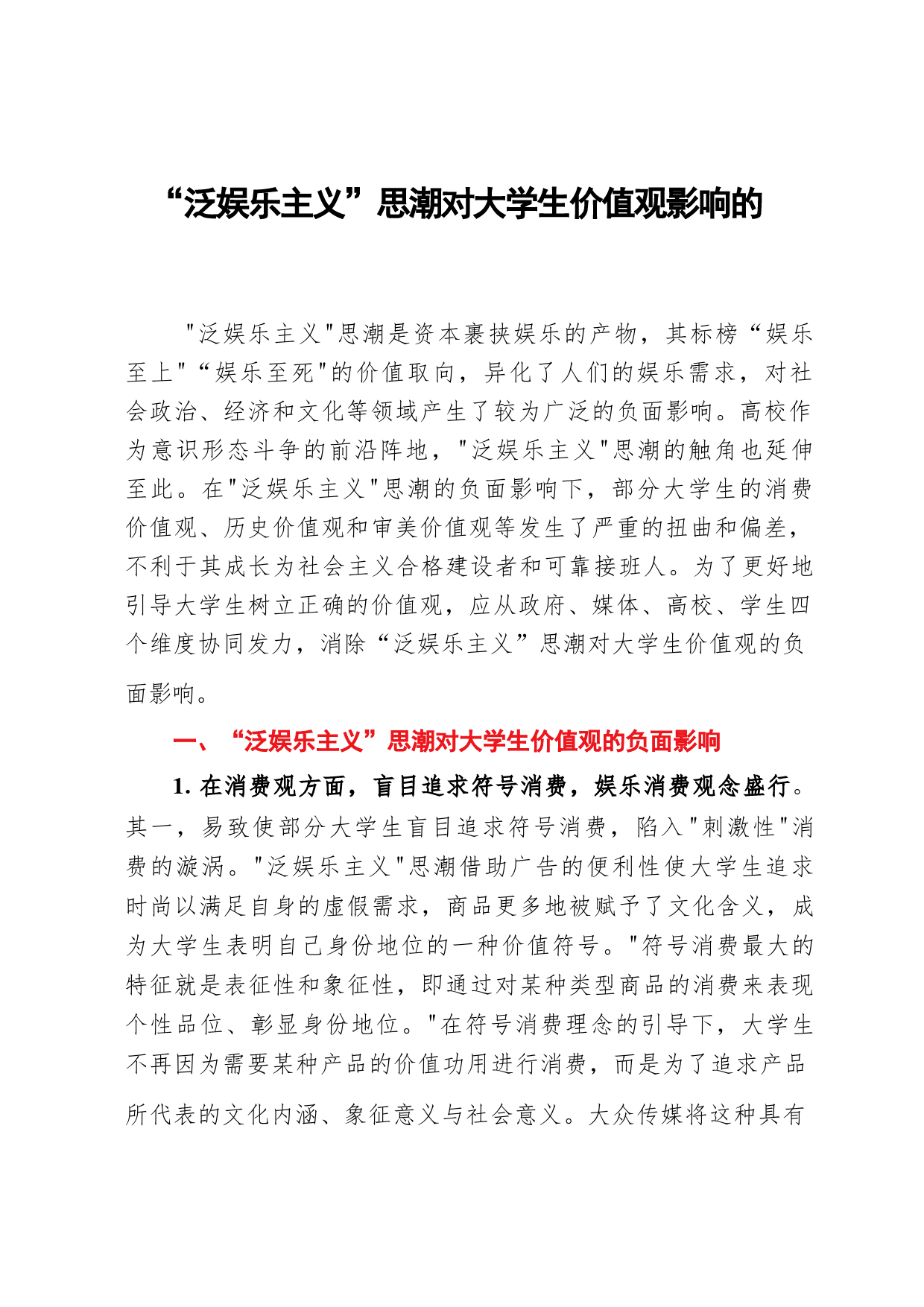 “泛娱乐主义”思潮对大学生价值观影响的

"泛娱乐主义"思潮是资本裹挟娱乐的产物，其标榜“娱乐至上"“娱乐至死"的价值取向，异化了人们的娱乐需求，对社会政治、经济和文化等领域产生了较为广泛的负面影响。高校作为意识形态斗争的前沿阵地，"泛娱乐主义"思潮的触角也延伸至此。在"泛娱乐主义"思潮的负面影响下，部分大学生的消费价值观、历史价值观和审美价值观等发生了严重的扭曲和偏差，不利于其成长为社会主义合格建设者和可靠接班人。为了更好地引导大学生树立正确的价值观，应从政府、媒体、高校、学生四个维度协同发力，消除“泛娱乐主义”思潮对大学生价值观的负面影响。

一、“泛娱乐主义”思潮对大学生价值观的负面影响

1. 在消费观方面，盲目追求符号消费，娱乐消费观念盛行。其一，易致使部分大学生盲目追求符号消费，陷入"刺激性"消费的漩涡。"泛娱乐主义"思潮借助广告的便利性使大学生追求时尚以满足自身的虚假需求，商品更多地被赋予了文化含义，成为大学生表明自己身份地位的一种价值符号。"符号消费最大的特征就是表征性和象征性，即通过对某种类型商品的消费来表现个性品位、彰显身份地位。"在符号消费理念的引导下，大学生不再因为需要某种产品的价值功用进行消费，而是为了追求产品所代表的文化内涵、象征意义与社会意义。大众传媒将这种具有